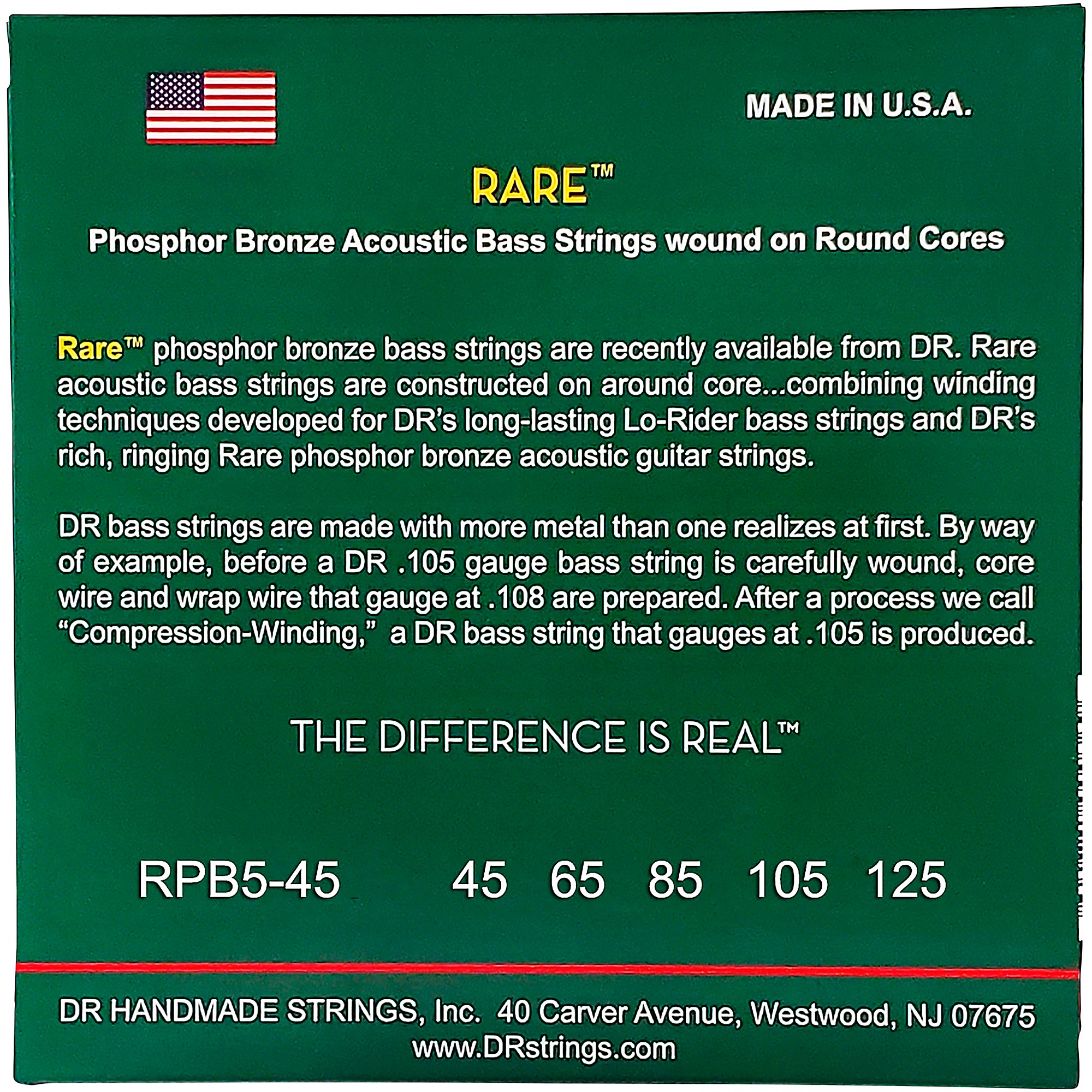 MADE IN U.S.A.

RARE™

Phosphor Bronze Acoustic Bass Strings wound on Round Cores

Rare™ phosphor bronze bass strings are recently available from DR. Rare acoustic bass strings are constructed on around core...combining winding techniques developed for DR's long-lasting Lo-Rider bass strings and DR's rich, ringing Rare phosphor bronze acoustic guitar strings.

DR bass strings are made with more metal than one realizes at first. By way of example, before a DR .105 gauge bass string is carefully wound, core wire and wrap wire that gauge at .108 are prepared. After a process we call "Compression-Winding," a DR bass string that gauges at .105 is produced.

THE DIFFERENCE IS REAL™

RPB5-45 45 65 85 105 125

DR HANDMADE STRINGS, Inc. 40 Carver Avenue, Westwood, NJ 07675
www.DRstrings.com